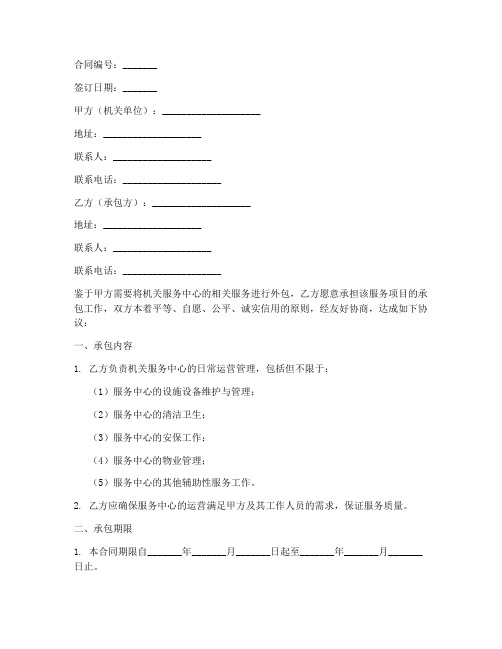 合同编号：_______

签订日期：_______

甲方（机关单位）：____________________

地址：____________________

联系人：____________________

联系电话：____________________

乙方（承包方）：____________________

地址：____________________

联系人：____________________

联系电话：____________________

鉴于甲方需要将机关服务中心的相关服务进行外包，乙方愿意承担该服务项目的承包工作，双方本着平等、自愿、公平、诚实信用的原则，经友好协商，达成如下协议：

一、承包内容

1. 乙方负责机关服务中心的日常运营管理，包括但不限于：

（1）服务中心的设施设备维护与管理；

（2）服务中心的清洁卫生；

（3）服务中心的安保工作；

（4）服务中心的物业管理；

（5）服务中心的其他辅助性服务工作。

2. 乙方应确保服务中心的运营满足甲方及其工作人员的需求，保证服务质量。

二、承包期限

1. 本合同期限自_______年_______月_______日起至_______年_______月_______日止。